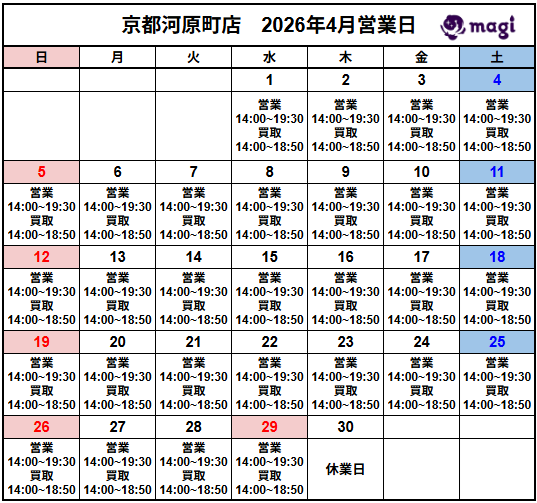 京都河原町店　2026年4月営業日

magi

| 日 | 月 | 火 | 水 | 木 | 金 | 土 |
|---|---|---|---|---|---|---|
| | | | 1 | 2 | 3 | 4 |
| | | | 営業 14:00~19:30 買取 14:00~18:50 | 営業 14:00~19:30 買取 14:00~18:50 | 営業 14:00~19:30 買取 14:00~18:50 | 営業 14:00~19:30 買取 14:00~18:50 |
| 5 | 6 | 7 | 8 | 9 | 10 | 11 |
| 営業 14:00~19:30 買取 14:00~18:50 | 営業 14:00~19:30 買取 14:00~18:50 | 営業 14:00~19:30 買取 14:00~18:50 | 営業 14:00~19:30 買取 14:00~18:50 | 営業 14:00~19:30 買取 14:00~18:50 | 営業 14:00~19:30 買取 14:00~18:50 | 営業 14:00~19:30 買取 14:00~18:50 |
| 12 | 13 | 14 | 15 | 16 | 17 | 18 |
| 営業 14:00~19:30 買取 14:00~18:50 | 営業 14:00~19:30 買取 14:00~18:50 | 営業 14:00~19:30 買取 14:00~18:50 | 営業 14:00~19:30 買取 14:00~18:50 | 営業 14:00~19:30 買取 14:00~18:50 | 営業 14:00~19:30 買取 14:00~18:50 | 営業 14:00~19:30 買取 14:00~18:50 |
| 19 | 20 | 21 | 22 | 23 | 24 | 25 |
| 営業 14:00~19:30 買取 14:00~18:50 | 営業 14:00~19:30 買取 14:00~18:50 | 営業 14:00~19:30 買取 14:00~18:50 | 営業 14:00~19:30 買取 14:00~18:50 | 営業 14:00~19:30 買取 14:00~18:50 | 営業 14:00~19:30 買取 14:00~18:50 | 営業 14:00~19:30 買取 14:00~18:50 |
| 26 | 27 | 28 | 29 | 30 | | |
| 営業 14:00~19:30 買取 14:00~18:50 | 営業 14:00~19:30 買取 14:00~18:50 | 営業 14:00~19:30 買取 14:00~18:50 | 営業 14:00~19:30 買取 14:00~18:50 | 休業日 | | |